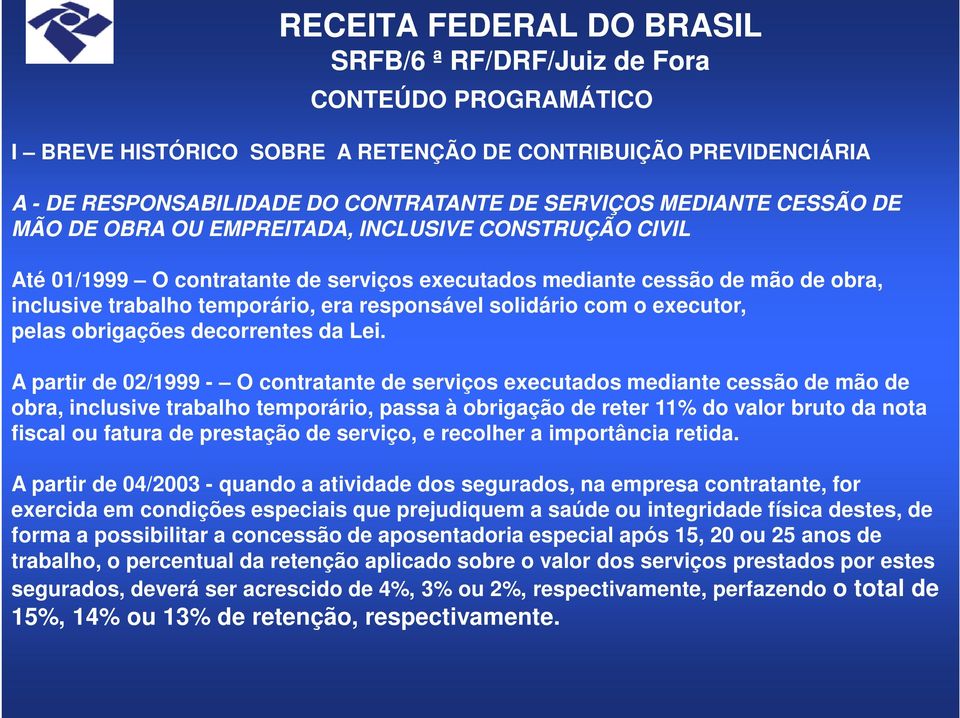 RECEITA FEDERAL DO BRASIL
SRFB/6 ª RF/DRF/Juiz de Fora
CONTEÚDO PROGRAMÁTICO

I – BREVE HISTÓRICO SOBRE A RETENÇÃO DE CONTRIBUIÇÃO PREVIDENCIÁRIA

A - DE RESPONSABILIDADE DO CONTRATANTE DE SERVIÇOS MEDIANTE CESSÃO DE MÃO DE OBRA OU EMPREITADA, INCLUSIVE CONSTRUÇÃO CIVIL

Até 01/1999 – O contratante de serviços executados mediante cessão de mão de obra, inclusive trabalho temporário, era responsável solidário com o executor, pelas obrigações decorrentes da Lei.

A partir de 02/1999 - – O contratante de serviços executados mediante cessão de mão de obra, inclusive trabalho temporário, passa à obrigação de reter 11% do valor bruto da nota fiscal ou fatura de prestação de serviço, e recolher a importância retida.

A partir de 04/2003 - quando a atividade dos segurados, na empresa contratante, for exercida em condições especiais que prejudiquem a saúde ou integridade física destes, de forma a possibilitar a concessão de aposentadoria especial após 15, 20 ou 25 anos de trabalho, o percentual da retenção aplicado sobre o valor dos serviços prestados por estes segurados, deverá ser acrescido de 4%, 3% ou 2%, respectivamente, perfazendo o total de 15%, 14% ou 13% de retenção, respectivamente.